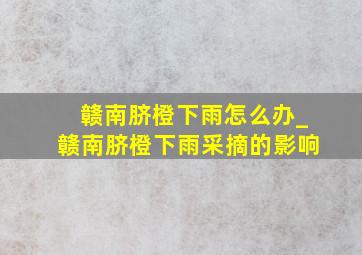 赣南脐橙下雨怎么办_
赣南脐橙下雨采摘的影响